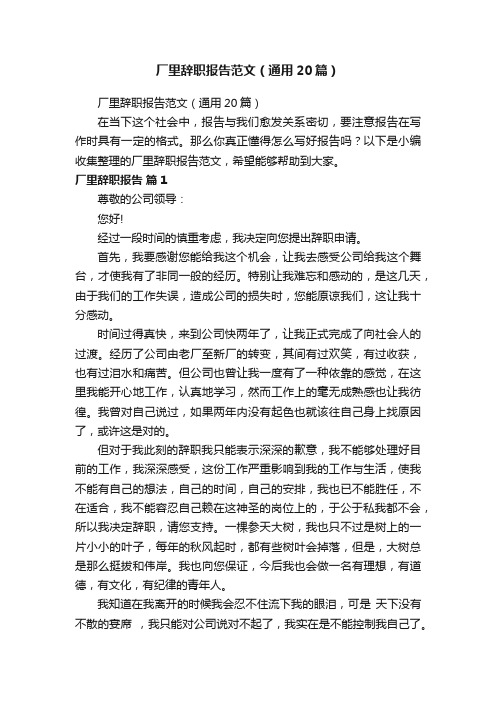 厂里辞职报告范文（通用20篇）

厂里辞职报告范文（通用20篇）

在当下这个社会中，报告与我们愈发关系密切，要注意报告在写作时具有一定的格式。那么你真正懂得怎么写好报告吗？以下是小编收集整理的厂里辞职报告范文，希望能够帮助到大家。

厂里辞职报告 篇1

尊敬的公司领导：

您好!

经过一段时间的慎重考虑，我决定向您提出辞职申请。

首先，我要感谢您能给我这个机会，让我去感受公司给我这个舞台，才使我有了非同一般的经历。特别让我难忘和感动的，是这几天，由于我们的工作失误，造成公司的损失时，您能原谅我们，这让我十分感动。

时间过得真快，来到公司快两年了，让我正式完成了向社会人的过渡。经历了公司由老厂至新厂的转变，其间有过欢笑，有过收获，也有过泪水和痛苦。但公司也曾让我一度有了一种依靠的感觉，在这里我能开心地工作，认真地学习，然而工作上的毫无成熟感也让我彷徨。我曾对自己说过，如果两年内没有起色也就该往自己身上找原因了，或许这是对的。

但对于我此刻的辞职我只能表示深深的歉意，我不能够处理好目前的工作，我深深感受，这份工作严重影响到我的工作与生活，使我不能有自己的想法，自己的时间，自己的安排，我也已不能胜任，不在适合，我不能容忍自己赖在这神圣的岗位上的，于公于私我都不会，所以我决定辞职，请您支持。一棵参天大树，我也只不过是树上的一片小小的叶子，每年的秋风起时，都有些树叶会掉落，但是，大树总是那么挺拔和伟岸。我也向您保证，今后我也会做一名有理想，有道德，有文化，有纪律的青年人。

我知道在我离开的时候我会忍不住流下我的眼泪，可是 天下没有不散的宴席 ，我只能对公司说对不起了，我实在是不能控制我自己了。